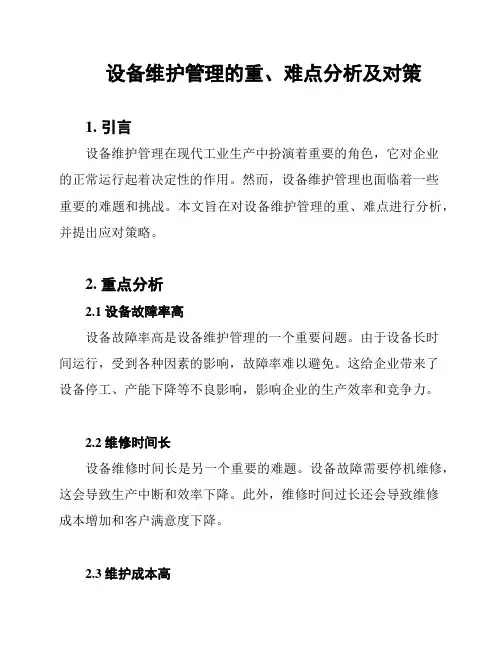 设备维护管理的重、难点分析及对策

1. 引言

设备维护管理在现代工业生产中扮演着重要的角色，它对企业的正常运行起着决定性的作用。然而，设备维护管理也面临着一些重要的难题和挑战。本文旨在对设备维护管理的重、难点进行分析，并提出应对策略。

2. 重点分析

2.1 设备故障率高

设备故障率高是设备维护管理的一个重要问题。由于设备长时间运行，受到各种因素的影响，故障率难以避免。这给企业带来了设备停工、产能下降等不良影响，影响企业的生产效率和竞争力。

2.2 维修时间长

设备维修时间长是另一个重要的难题。设备故障需要停机维修，这会导致生产中断和效率下降。此外，维修时间过长还会导致维修成本增加和客户满意度下降。

2.3 维护成本高